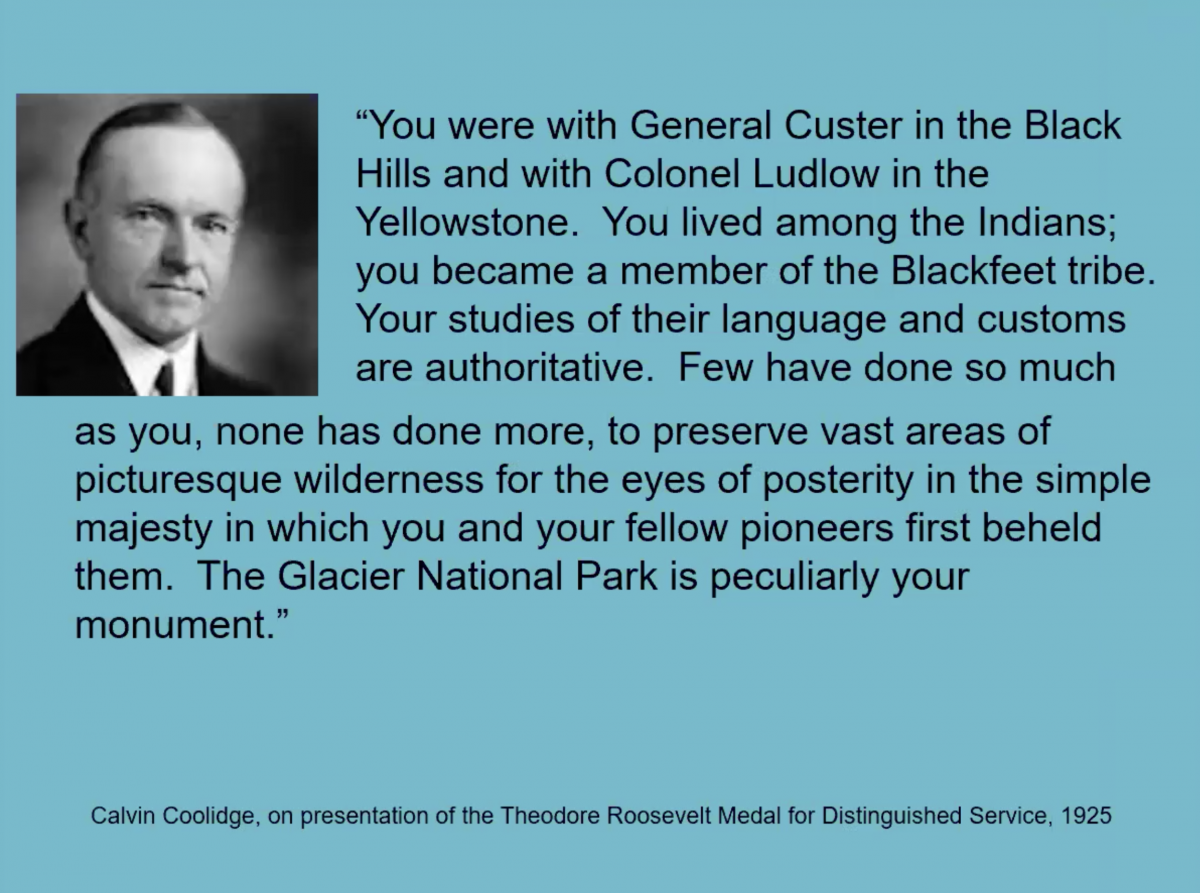 “You were with General Custer in the Black Hills and with Colonel Ludlow in the Yellowstone.  You lived among the Indians; you became a member of the Blackfeet tribe. Your studies of their language and customs are authoritative.  Few have done so much as you, none has done more, to preserve vast areas of picturesque wilderness for the eyes of posterity in the simple majesty in which you and your fellow pioneers first beheld them.  The Glacier National Park is peculiarly your monument.”

Calvin Coolidge, on presentation of the Theodore Roosevelt Medal for Distinguished Service, 1925